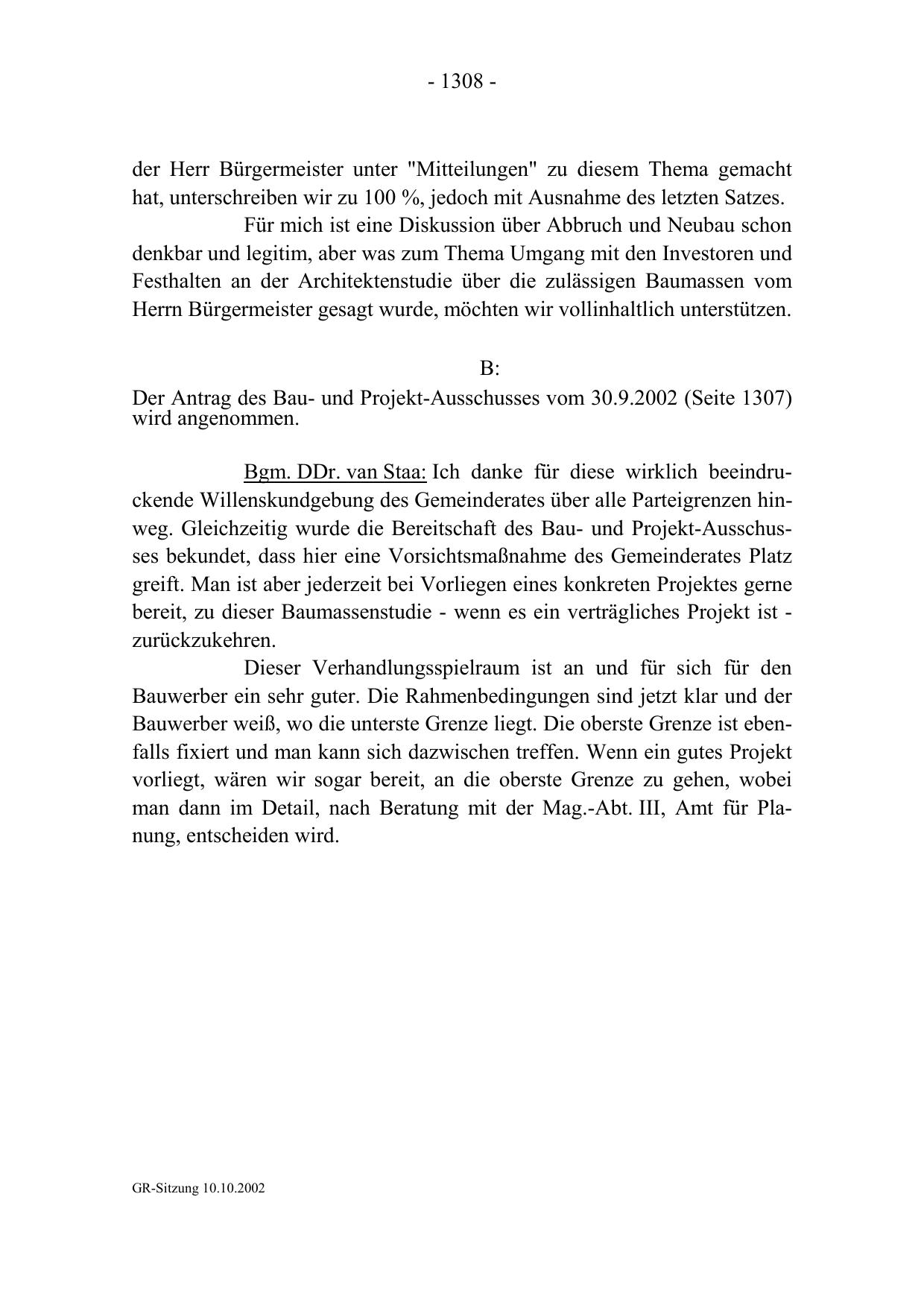 - 1308 -

der Herr Bürgermeister unter "Mitteilungen" zu diesem Thema gemacht hat, unterschreiben wir zu 100 %, jedoch mit Ausnahme des letzten Satzes.

Für mich ist eine Diskussion über Abbruch und Neubau schon denkbar und legitim, aber was zum Thema Umgang mit den Investoren und Festhalten an der Architektenstudie über die zulässigen Baumassen vom Herrn Bürgermeister gesagt wurde, möchten wir vollinhaltlich unterstützen.

B:

Der Antrag des Bau- und Projekt-Ausschusses vom 30.9.2002 (Seite 1307) wird angenommen.

Bgm. DDr. van Staa: Ich danke für diese wirklich beeindruckende Willenskundgebung des Gemeinderates über alle Parteigrenzen hinweg. Gleichzeitig wurde die Bereitschaft des Bau- und Projekt-Ausschusses bekundet, dass hier eine Vorsichtsmaßnahme des Gemeinderates Platz greift. Man ist aber jederzeit bei Vorliegen eines konkreten Projektes gerne bereit, zu dieser Baumassenstudie - wenn es ein verträgliches Projekt ist - zurückzukehren.

Dieser Verhandlungsspielraum ist an und für sich für den Bauwerber ein sehr guter. Die Rahmenbedingungen sind jetzt klar und der Bauwerber weiß, wo die unterste Grenze liegt. Die oberste Grenze ist ebenfalls fixiert und man kann sich dazwischen treffen. Wenn ein gutes Projekt vorliegt, wären wir sogar bereit, an die oberste Grenze zu gehen, wobei man dann im Detail, nach Beratung mit der Mag.-Abt. III, Amt für Planung, entscheiden wird.

GR-Sitzung 10.10.2002